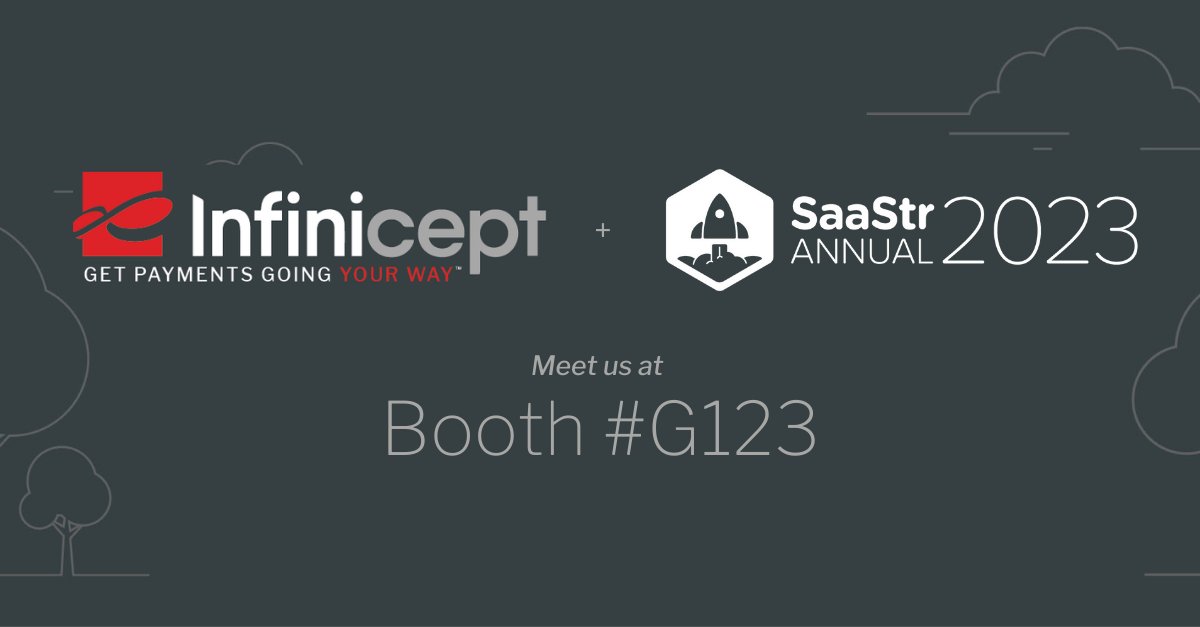 Infinicept
GET PAYMENTS GOING YOUR WAY™

+

SaaStr ANNUAL 2023

Meet us at

Booth #G123